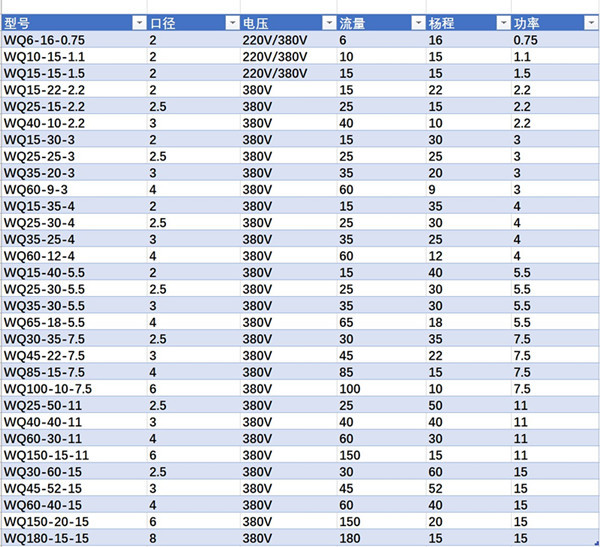 | 型号 | 口径 | 电压 | 流量 | 杨程 | 功率 |
|---|---|---|---|---|---|
| WQ6-16-0.75 | 2 | 220V/380V | 6 | 16 | 0.75 |
| WQ10-15-1.1 | 2 | 220V/380V | 10 | 15 | 1.1 |
| WQ15-15-1.5 | 2 | 220V/380V | 15 | 15 | 1.5 |
| WQ15-22-2.2 | 2 | 380V | 15 | 22 | 2.2 |
| WQ25-15-2.2 | 2.5 | 380V | 25 | 15 | 2.2 |
| WQ40-10-2.2 | 3 | 380V | 40 | 10 | 2.2 |
| WQ15-30-3 | 2 | 380V | 15 | 30 | 3 |
| WQ25-25-3 | 2.5 | 380V | 25 | 25 | 3 |
| WQ35-20-3 | 3 | 380V | 35 | 20 | 3 |
| WQ60-9-3 | 4 | 380V | 60 | 9 | 3 |
| WQ15-35-4 | 2 | 380V | 15 | 35 | 4 |
| WQ25-30-4 | 2.5 | 380V | 25 | 30 | 4 |
| WQ35-25-4 | 3 | 380V | 35 | 25 | 4 |
| WQ60-12-4 | 4 | 380V | 60 | 12 | 4 |
| WQ15-40-5.5 | 2 | 380V | 15 | 40 | 5.5 |
| WQ25-30-5.5 | 2.5 | 380V | 25 | 30 | 5.5 |
| WQ35-30-5.5 | 3 | 380V | 35 | 30 | 5.5 |
| WQ65-18-5.5 | 4 | 380V | 65 | 18 | 5.5 |
| WQ30-35-7.5 | 2.5 | 380V | 30 | 35 | 7.5 |
| WQ45-22-7.5 | 3 | 380V | 45 | 22 | 7.5 |
| WQ85-15-7.5 | 4 | 380V | 85 | 15 | 7.5 |
| WQ100-10-7.5 | 6 | 380V | 100 | 10 | 7.5 |
| WQ25-50-11 | 2.5 | 380V | 25 | 50 | 11 |
| WQ40-40-11 | 3 | 380V | 40 | 40 | 11 |
| WQ60-30-11 | 4 | 380V | 60 | 30 | 11 |
| WQ150-15-11 | 6 | 380V | 150 | 15 | 11 |
| WQ30-60-15 | 2.5 | 380V | 30 | 60 | 15 |
| WQ45-52-15 | 3 | 380V | 45 | 52 | 15 |
| WQ60-40-15 | 4 | 380V | 60 | 40 | 15 |
| WQ150-20-15 | 6 | 380V | 150 | 20 | 15 |
| WQ180-15-15 | 8 | 380V | 180 | 15 | 15 |